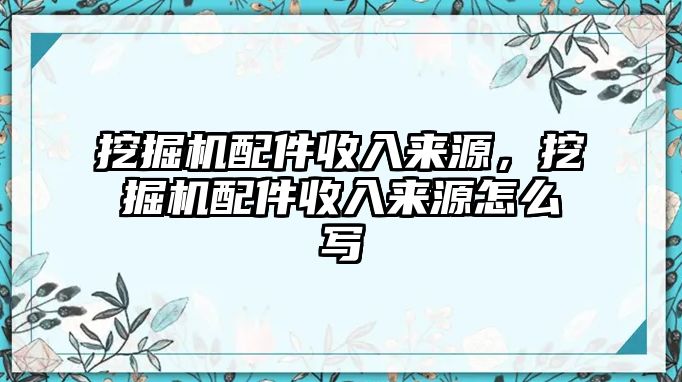 挖掘机配件收入来源，挖掘机配件收入来源怎么写